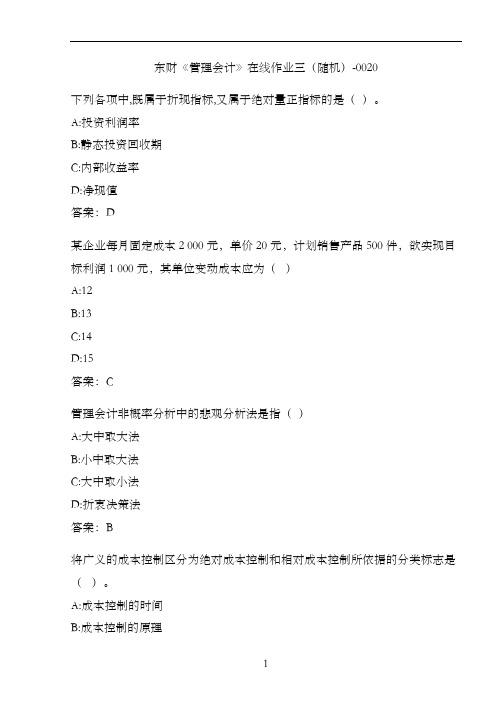 东财《管理会计》在线作业三（随机）-0020

下列各项中,既属于折现指标,又属于绝对量正指标的是（ ）。

A:投资利润率

B:静态投资回收期

C:内部收益率

D:净现值

答案：D

某企业每月固定成本 2 000 元，单价 20 元，计划销售产品 500 件，欲实现目标利润 1 000 元，其单位变动成本应为（ ）

A:12

B:13

C:14

D:15

答案：C

管理会计非概率分析中的悲观分析法是指（ ）

A:大中取大法

B:小中取大法

C:大中取小法

D:折衷决策法

答案：B

将广义的成本控制区分为绝对成本控制和相对成本控制所依据的分类标志是（ ）。

A:成本控制的时间

B:成本控制的原理

1